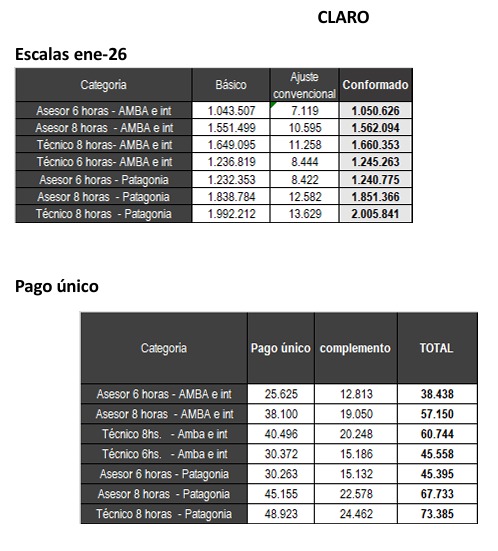 CLARO

Escalas ene-26

| Categoria | Básico | Ajuste convencional | Conformado |
|---|---|---|---|
| Asesor 6 horas - AMBA e int | 1.043.507 | 7.119 | 1.050.626 |
| Asesor 8 horas - AMBA e int | 1.551.499 | 10.595 | 1.562.094 |
| Técnico 8 horas- AMBA e int | 1.649.095 | 11.258 | 1.660.353 |
| Técnico 6 horas- AMBA e int | 1.236.819 | 8.444 | 1.245.263 |
| Asesor 6 horas - Patagonia | 1.232.353 | 8.422 | 1.240.775 |
| Asesor 8 horas - Patagonia | 1.838.784 | 12.582 | 1.851.366 |
| Técnico 8 horas - Patagonia | 1.992.212 | 13.629 | 2.005.841 |

Pago único

| Categoria | Pago único | complemento | TOTAL |
|---|---|---|---|
| Asesor 6 horas - AMBA e int | 25.625 | 12.813 | 38.438 |
| Asesor 8 horas - AMBA e int | 38.100 | 19.050 | 57.150 |
| Técnico 8hs. - Amba e int | 40.496 | 20.248 | 60.744 |
| Técnico 6hs. - Amba e int | 30.372 | 15.186 | 45.558 |
| Asesor 6 horas - Patagonia | 30.263 | 15.132 | 45.395 |
| Asesor 8 horas - Patagonia | 45.155 | 22.578 | 67.733 |
| Técnico 8 horas - Patagonia | 48.923 | 24.462 | 73.385 |